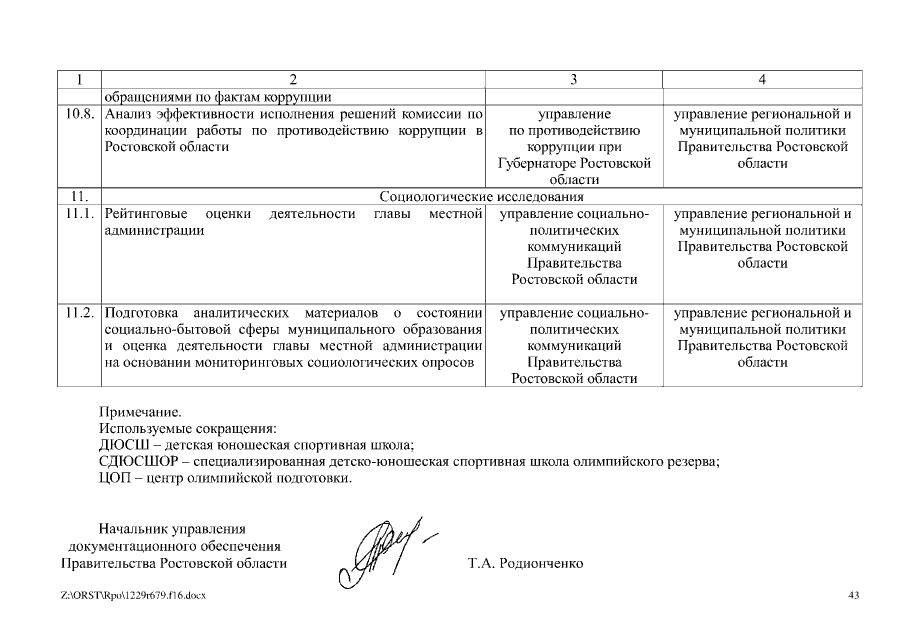 | 1 | 2 | 3 | 4 |
|---|---|---|---|
| | обращениями по фактам коррупции | | |
| 10.8. | Анализ эффективности исполнения решений комиссии по координации работы по противодействию коррупции в Ростовской области | управление по противодействию коррупции при Губернаторе Ростовской области | управление региональной и муниципальной политики Правительства Ростовской области |
| 11. | Социологические исследования | | |
| 11.1. | Рейтинговые оценки деятельности главы местной администрации | управление социально-политических коммуникаций Правительства Ростовской области | управление региональной и муниципальной политики Правительства Ростовской области |
| 11.2. | Подготовка аналитических материалов о состоянии социально-бытовой сферы муниципального образования и оценка деятельности главы местной администрации на основании мониторинговых социологических опросов | управление социально-политических коммуникаций Правительства Ростовской области | управление региональной и муниципальной политики Правительства Ростовской области |

Примечание.
Используемые сокращения:
ДЮСШ – детская юношеская спортивная школа;
СДЮСШОР – специализированная детско-юношеская спортивная школа олимпийского резерва;
ЦОП – центр олимпийской подготовки.

Начальник управления документационного обеспечения Правительства Ростовской области

Т.А. Родионченко

Z:\ORST\Rpo\1229r679.f16.docx

43